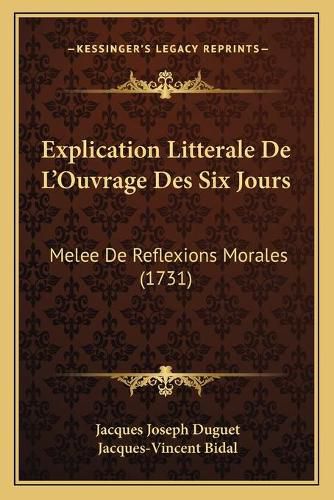 —KESSINGER'S LEGACY REPRINTS—

Explication Litterale De L'Ouvrage Des Six Jours

Melee De Reflexions Morales (1731)

Jacques Joseph Duguet
Jacques-Vincent Bidal